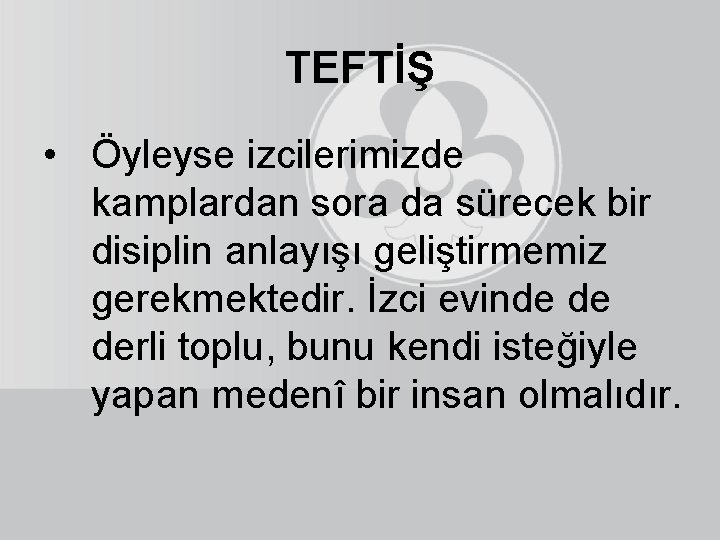 TEFTİŞ

• Öyleyse izcilerimizde kamplardan sora da sürecek bir disiplin anlayışı geliştirmemiz gerekmektedir. İzci evinde de derli toplu, bunu kendi isteğiyle yapan medenî bir insan olmalıdır.